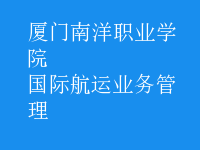 厦门南洋职业学院
国际航运业务管理